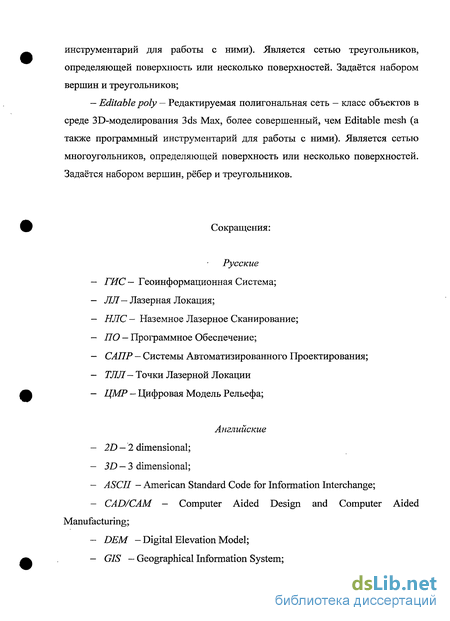 инструментарий для работы с ними). Является сетью треугольников, определяющей поверхность или несколько поверхностей. Задаётся набором вершин и треугольников;

– Editable poly – Редактируемая полигональная сеть – класс объектов в среде 3D-моделирования 3ds Max, более совершенный, чем Editable mesh (а также программный инструментарий для работы с ними). Является сетью многоугольников, определяющей поверхность или несколько поверхностей. Задаётся набором вершин, рёбер и треугольников.

Сокращения:

Русские

– ГИС – Геоинформационная Система;

– ЛЛ – Лазерная Локация;

– НЛС – Наземное Лазерное Сканирование;

– ПО – Программное Обеспечение;

– САПР – Системы Автоматизированного Проектирования;

– ТЛЛ – Точки Лазерной Локации

– ЦМР – Цифровая Модель Рельефа;

Английские

– 2D – 2 dimensional;

– 3D – 3 dimensional;

– ASCII – American Standard Code for Information Interchange;

– CAD/CAM – Computer Aided Design and Computer Aided Manufacturing;

– DEM – Digital Elevation Model;

– GIS – Geographical Information System;

dsLib.net
библиотека диссертаций